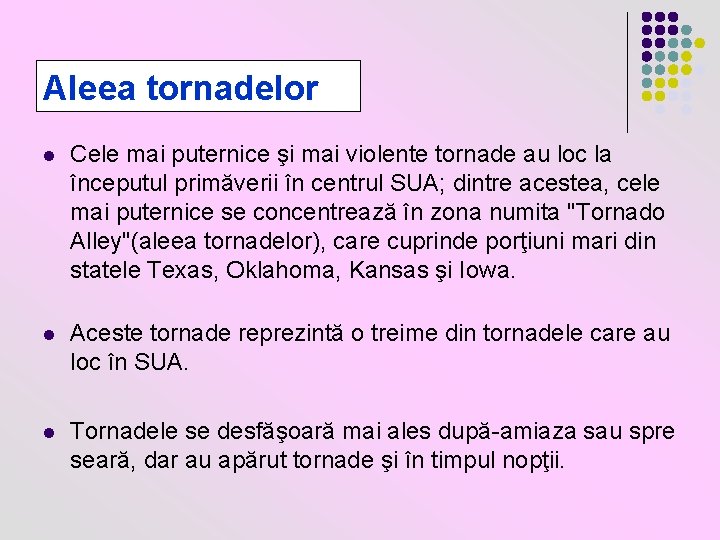 Aleea tornadelor

Cele mai puternice şi mai violente tornade au loc la începutul primăverii în centrul SUA; dintre acestea, cele mai puternice se concentrează în zona numita "Tornado Alley"(aleea tornadelor), care cuprinde porţiuni mari din statele Texas, Oklahoma, Kansas şi Iowa.

Aceste tornade reprezintă o treime din tornadele care au loc în SUA.

Tornadele se desfăşoară mai ales după-amiaza sau spre seară, dar au apărut tornade şi în timpul nopţii.